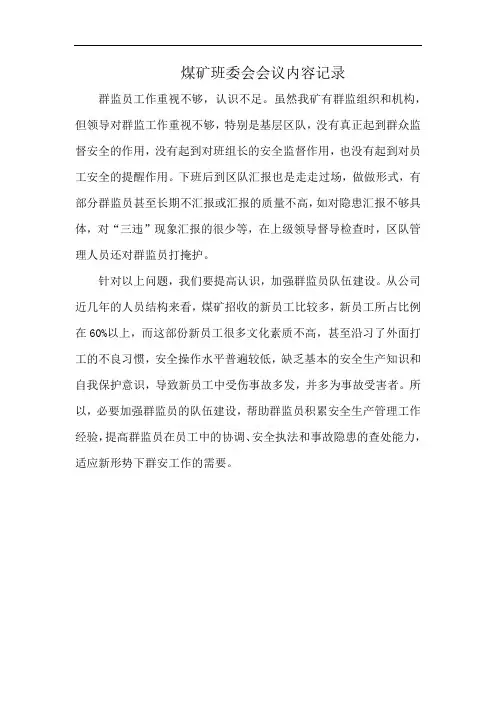 煤矿班委会会议内容记录

群监员工作重视不够，认识不足。虽然我矿有群监组织和机构，但领导对群监工作重视不够，特别是基层区队，没有真正起到群众监督安全的作用，没有起到对班组长的安全监督作用，也没有起到对员工安全的提醒作用。下班后到区队汇报也是走走过场，做做形式，有部分群监员甚至长期不汇报或汇报的质量不高，如对隐患汇报不够具体，对“三违”现象汇报的很少等，在上级领导督导检查时，区队管理人员还对群监员打掩护。

针对以上问题，我们要提高认识，加强群监员队伍建设。从公司近几年的人员结构来看，煤矿招收的新员工比较多，新员工所占比例在60%以上，而这部份新员工很多文化素质不高，甚至沿习了外面打工的不良习惯，安全操作水平普遍较低，缺乏基本的安全生产知识和自我保护意识，导致新员工中受伤事故多发，并多为事故受害者。所以，必要加强群监员的队伍建设，帮助群监员积累安全生产管理工作经验，提高群监员在员工中的协调、安全执法和事故隐患的查处能力，适应新形势下群安工作的需要。